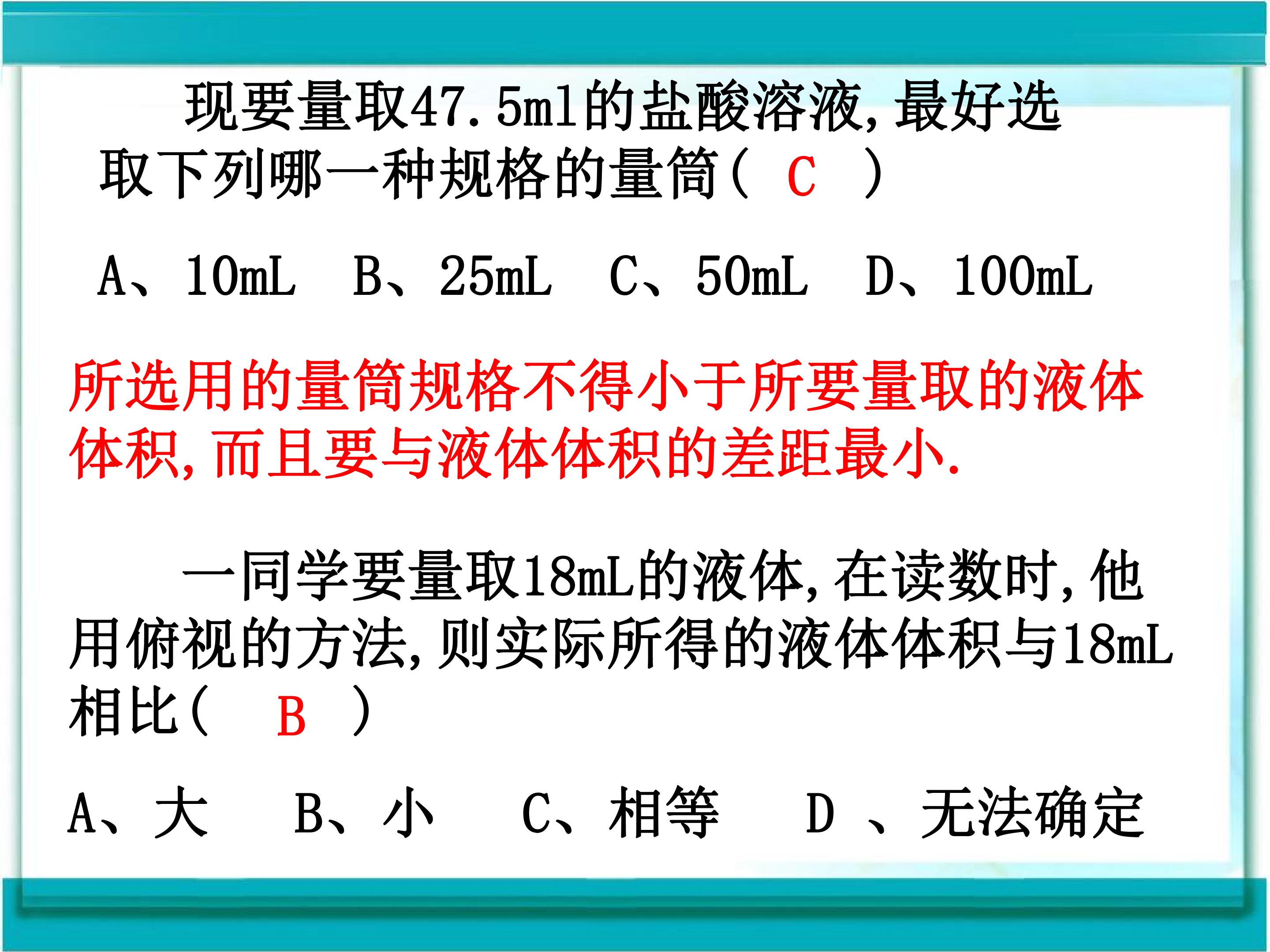 现要量取47.5ml的盐酸溶液,最好选取下列哪一种规格的量筒( C )

A、10mL B、25mL C、50mL D、100mL

所选用的量筒规格不得小于所要量取的液体体积,而且要与液体体积的差距最小.

一同学要量取18mL的液体,在读数时,他用俯视的方法,则实际所得的液体体积与18mL相比( B )

A、大 B、小 C、相等 D、无法确定